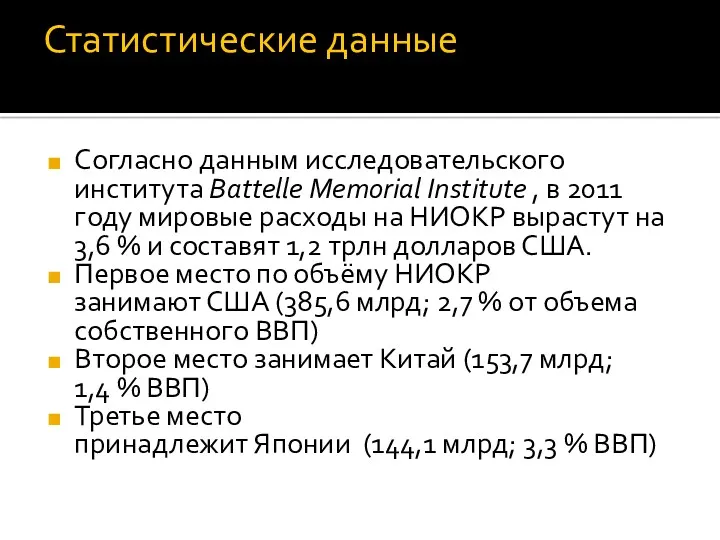 Статистические данные

Согласно данным исследовательского института Battelle Memorial Institute , в 2011 году мировые расходы на НИОКР вырастут на 3,6 % и составят 1,2 трлн долларов США.

Первое место по объёму НИОКР занимают США (385,6 млрд; 2,7 % от объема собственного ВВП)

Второе место занимает Китай (153,7 млрд; 1,4 % ВВП)

Третье место принадлежит Японии (144,1 млрд; 3,3 % ВВП)